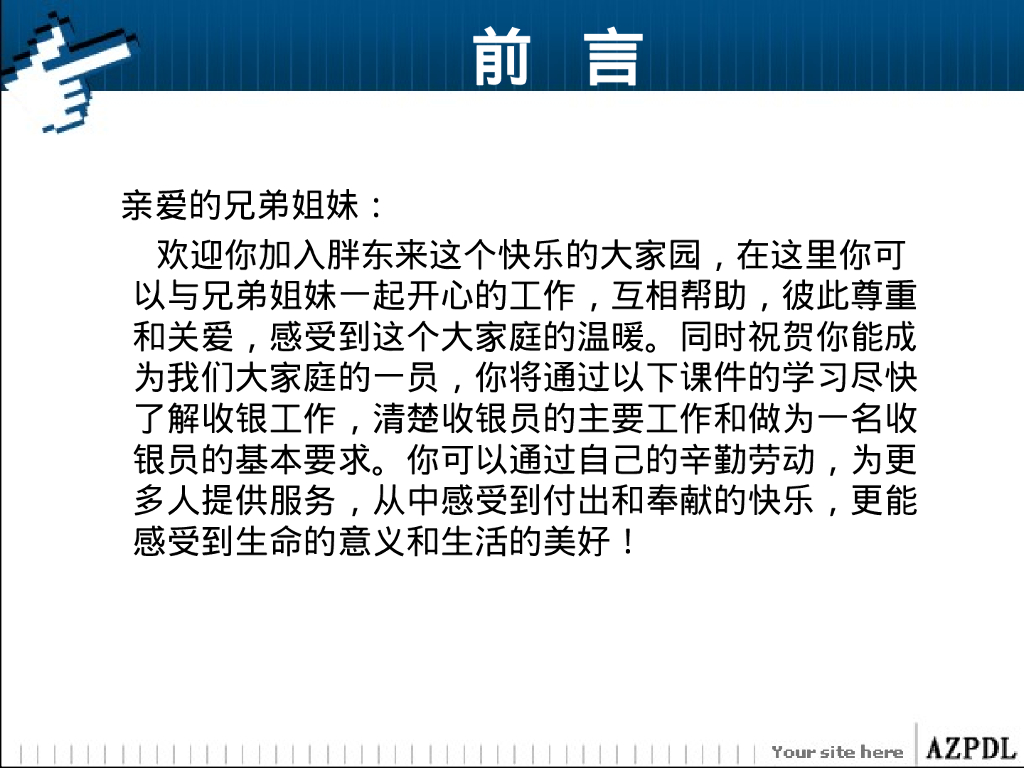 前 言

亲爱的兄弟姐妹：

欢迎你加入胖东来这个快乐的大家园，在这里你可以与兄弟姐妹一起开心的工作，互相帮助，彼此尊重和关爱，感受到这个大家庭的温暖。同时祝贺你能成为我们大家庭的一员，你将通过以下课件的学习尽快了解收银工作，清楚收银员的主要工作和做为一名收银员的基本要求。你可以通过自己的辛勤劳动，为更多人提供服务，从中感受到付出和奉献的快乐，更能感受到生命的意义和生活的美好！

Your site here AZPDL